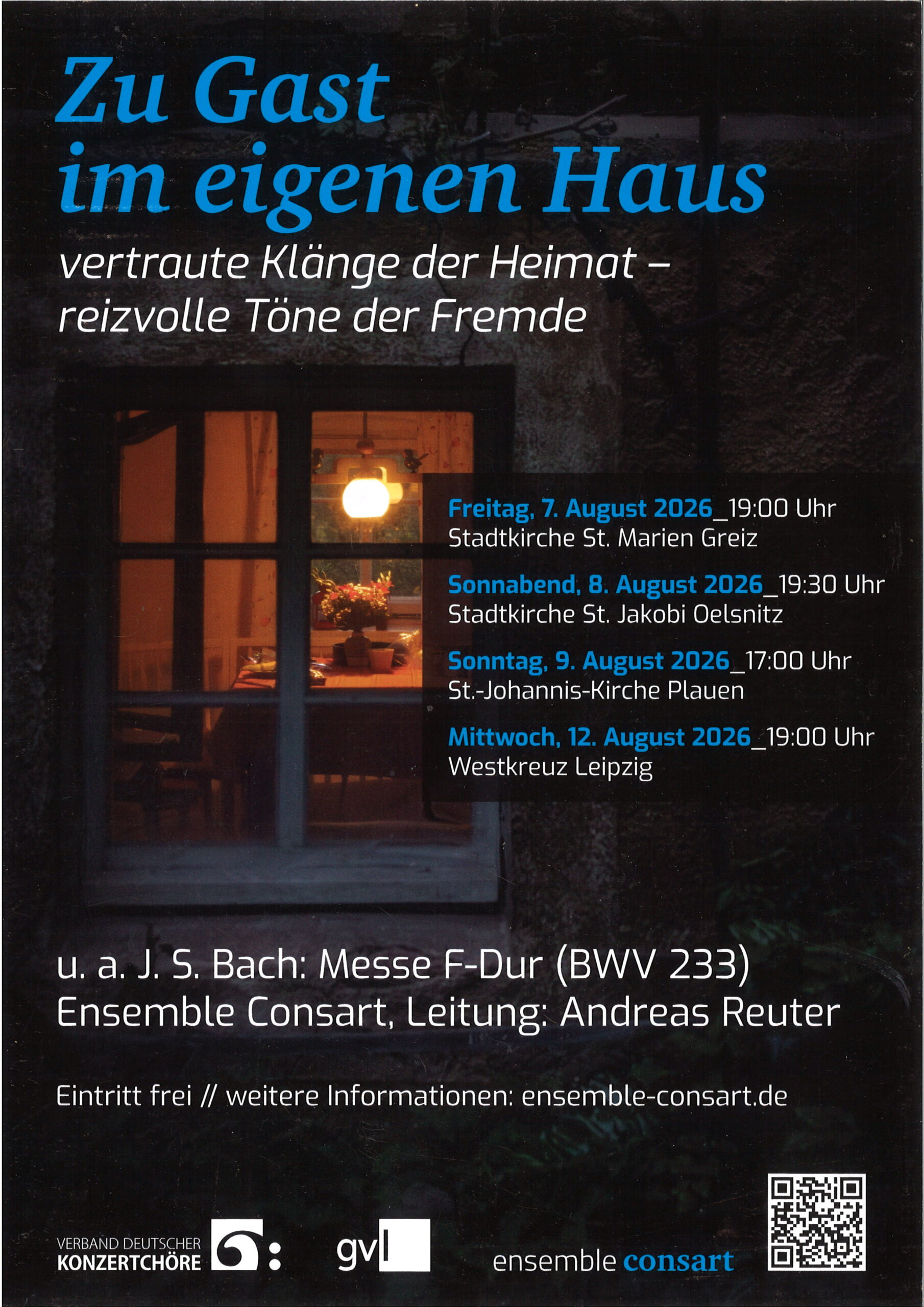 Zu Gast
im eigenen Haus

vertraute Klänge der Heimat –
reizvolle Töne der Fremde

Freitag, 7. August 2026_19:00 Uhr
Stadtkirche St. Marien Greiz

Sonnabend, 8. August 2026_19:30 Uhr
Stadtkirche St. Jakobi Oelsnitz

Sonntag, 9. August 2026_17:00 Uhr
St.-Johannis-Kirche Plauen

Mittwoch, 12. August 2026_19:00 Uhr
Westkreuz Leipzig

u. a. J. S. Bach: Messe F-Dur (BWV 233)
Ensemble Consart, Leitung: Andreas Reuter

Eintritt frei // weitere Informationen: ensemble-consart.de

VERBAND DEUTSCHER
KONZERTCHÖRE

gvl

ensemble consart